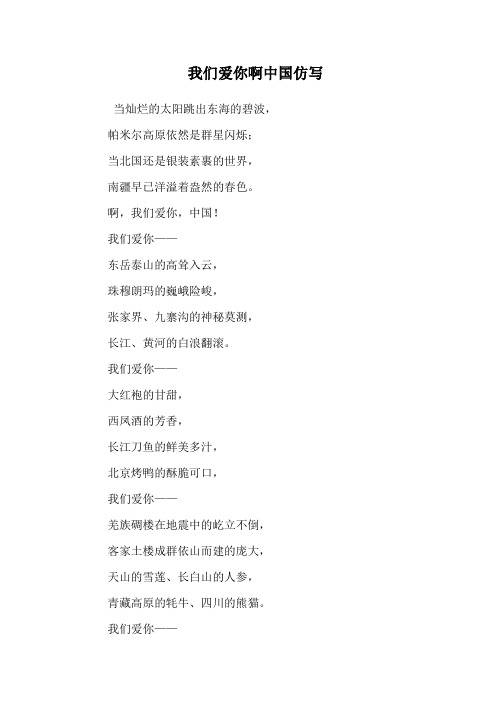 我们爱你啊中国仿写

当灿烂的太阳跳出东海的碧波，

帕米尔高原依然是群星闪烁；

当北国还是银装素裹的世界，

南疆早已洋溢着盎然的春色。

啊，我们爱你，中国！

我们爱你——

东岳泰山的高耸入云，

珠穆朗玛的巍峨险峻，

张家界、九寨沟的神秘莫测，

长江、黄河的白浪翻滚。

我们爱你——

大红袍的甘甜，

西凤酒的芳香，

长江刀鱼的鲜美多汁，

北京烤鸭的酥脆可口，

我们爱你——

羌族碉楼在地震中的屹立不倒，

客家土楼成群依山而建的庞大，

天山的雪莲、长白山的人参，

青藏高原的牦牛、四川的熊猫。

我们爱你——